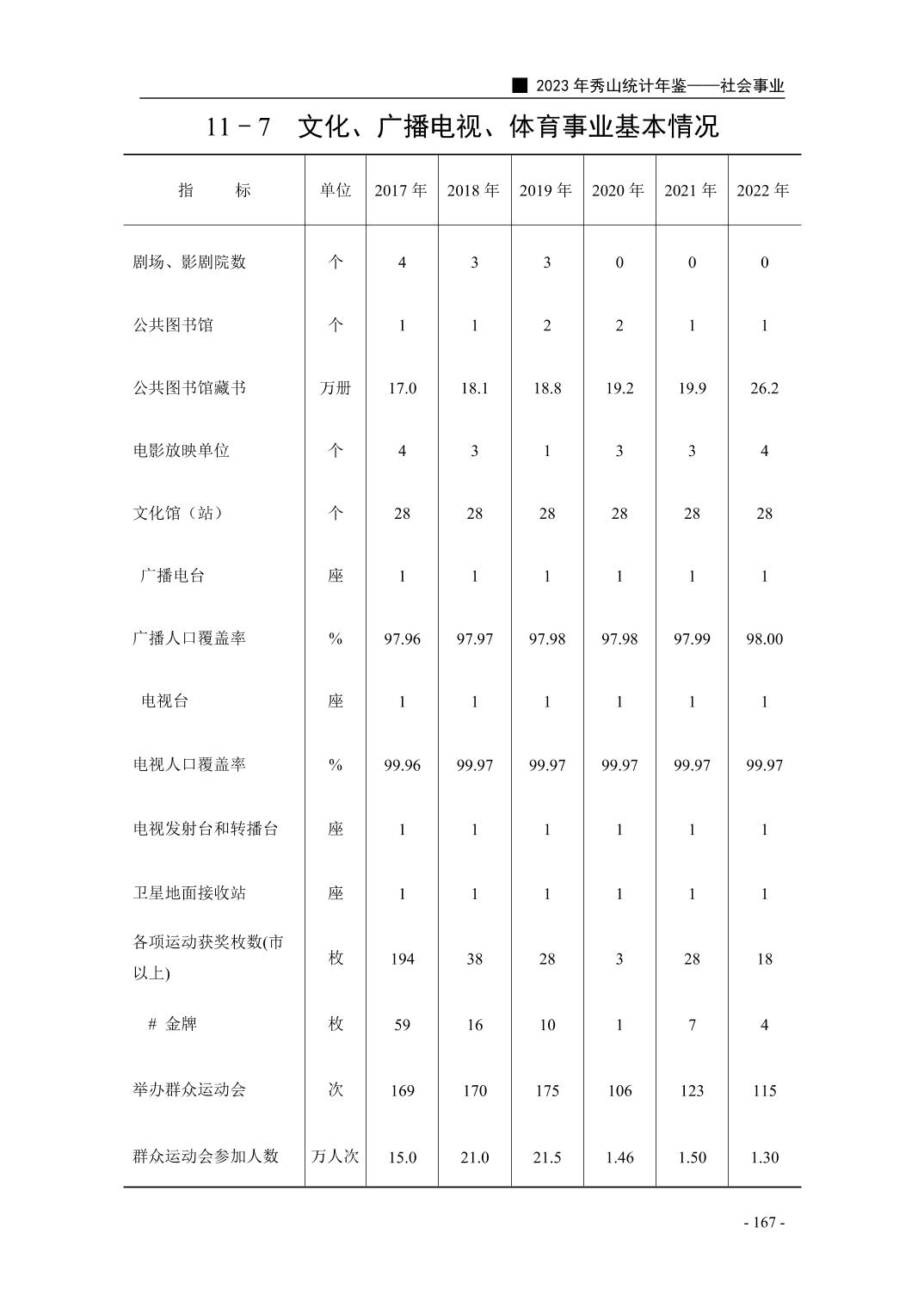 ■ 2023 年秀山统计年鉴——社会事业

11－7 文化、广播电视、体育事业基本情况

| 指　标 | 单位 | 2017 年 | 2018 年 | 2019 年 | 2020 年 | 2021 年 | 2022 年 |
|---|---|---|---|---|---|---|---|
| 剧场、影剧院数 | 个 | 4 | 3 | 3 | 0 | 0 | 0 |
| 公共图书馆 | 个 | 1 | 1 | 2 | 2 | 1 | 1 |
| 公共图书馆藏书 | 万册 | 17.0 | 18.1 | 18.8 | 19.2 | 19.9 | 26.2 |
| 电影放映单位 | 个 | 4 | 3 | 1 | 3 | 3 | 4 |
| 文化馆（站） | 个 | 28 | 28 | 28 | 28 | 28 | 28 |
| 广播电台 | 座 | 1 | 1 | 1 | 1 | 1 | 1 |
| 广播人口覆盖率 | % | 97.96 | 97.97 | 97.98 | 97.98 | 97.99 | 98.00 |
| 电视台 | 座 | 1 | 1 | 1 | 1 | 1 | 1 |
| 电视人口覆盖率 | % | 99.96 | 99.97 | 99.97 | 99.97 | 99.97 | 99.97 |
| 电视发射台和转播台 | 座 | 1 | 1 | 1 | 1 | 1 | 1 |
| 卫星地面接收站 | 座 | 1 | 1 | 1 | 1 | 1 | 1 |
| 各项运动获奖枚数(市以上) | 枚 | 194 | 38 | 28 | 3 | 28 | 18 |
| # 金牌 | 枚 | 59 | 16 | 10 | 1 | 7 | 4 |
| 举办群众运动会 | 次 | 169 | 170 | 175 | 106 | 123 | 115 |
| 群众运动会参加人数 | 万人次 | 15.0 | 21.0 | 21.5 | 1.46 | 1.50 | 1.30 |

- 167 -